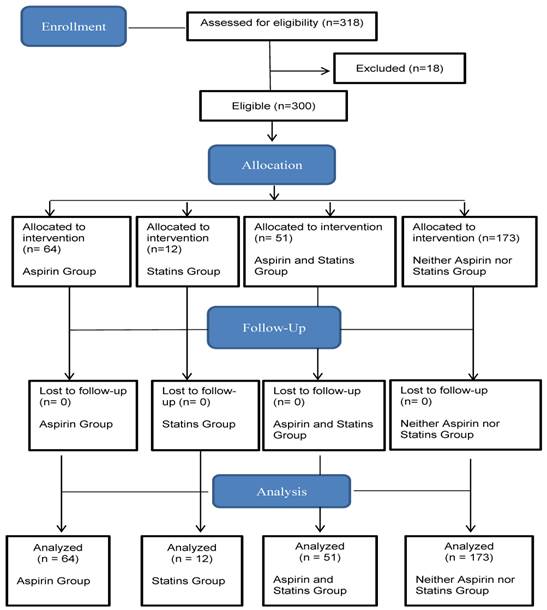 Enrollment

Assessed for eligibility (n=318)

Excluded (n=18)

Eligible (n=300)

Allocation

Allocated to intervention (n= 64)

Aspirin Group

Allocated to intervention (n=12)

Statins Group

Allocated to intervention (n= 51)

Aspirin and Statins Group

Allocated to intervention (n=173)

Neither Aspirin nor Statins Group

Follow-Up

Lost to follow-up (n= 0)

Aspirin Group

Lost to follow-up (n= 0)

Statins Group

Lost to follow-up (n= 0)

Aspirin and Statins Group

Lost to follow-up (n= 0)

Neither Aspirin nor Statins Group

Analysis

Analyzed (n = 64)

Aspirin Group

Analyzed (n = 12)

Statins Group

Analyzed (n = 51)

Aspirin and Statins Group

Analyzed (n = 173)

Neither Aspirin nor Statins Group